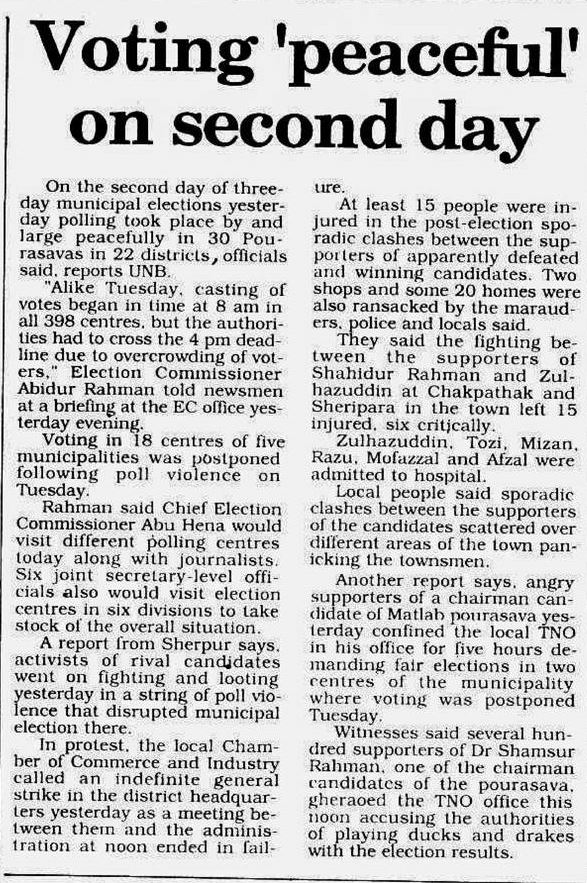 Voting 'peaceful' on second day

On the second day of three-day municipal elections yesterday polling took place by and large peacefully in 30 Pourasavas in 22 districts, officials said, reports UNB.

"Alike Tuesday, casting of votes began in time at 8 am in all 398 centres, but the authorities had to cross the 4 pm deadline due to overcrowding of voters," Election Commissioner Abidur Rahman told newsmen at a briefing at the EC office yesterday evening.

Voting in 18 centres of five municipalities was postponed following poll violence on Tuesday.

Rahman said Chief Election Commissioner Abu Hena would visit different polling centres today along with journalists. Six joint secretary-level officials also would visit election centres in six divisions to take stock of the overall situation.

A report from Sherpur says, activists of rival candidates went on fighting and looting yesterday in a string of poll violence that disrupted municipal election there.

In protest, the local Chamber of Commerce and Industry called an indefinite general strike in the district headquarters yesterday as a meeting between them and the administration at noon ended in failure.

At least 15 people were injured in the post-election sporadic clashes between the supporters of apparently defeated and winning candidates. Two shops and some 20 homes were also ransacked by the marauders, police and locals said.

They said the fighting between the supporters of Shahidur Rahman and Zulhazuddin at Chakpathak and Sheripara in the town left 15 injured, six critically.

Zulhazuddin, Tozi, Mizan, Razu, Mofazzal and Afzal were admitted to hospital.

Local people said sporadic clashes between the supporters of the candidates scattered over different areas of the town panicking the townsmen.

Another report says, angry supporters of a chairman candidate of Matlab pourasava yesterday confined the local TNO in his office for five hours demanding fair elections in two centres of the municipality where voting was postponed Tuesday.

Witnesses said several hundred supporters of Dr Shamsur Rahman, one of the chairman candidates of the pourasava, gheraoed the TNO office this noon accusing the authorities of playing ducks and drakes with the election results.